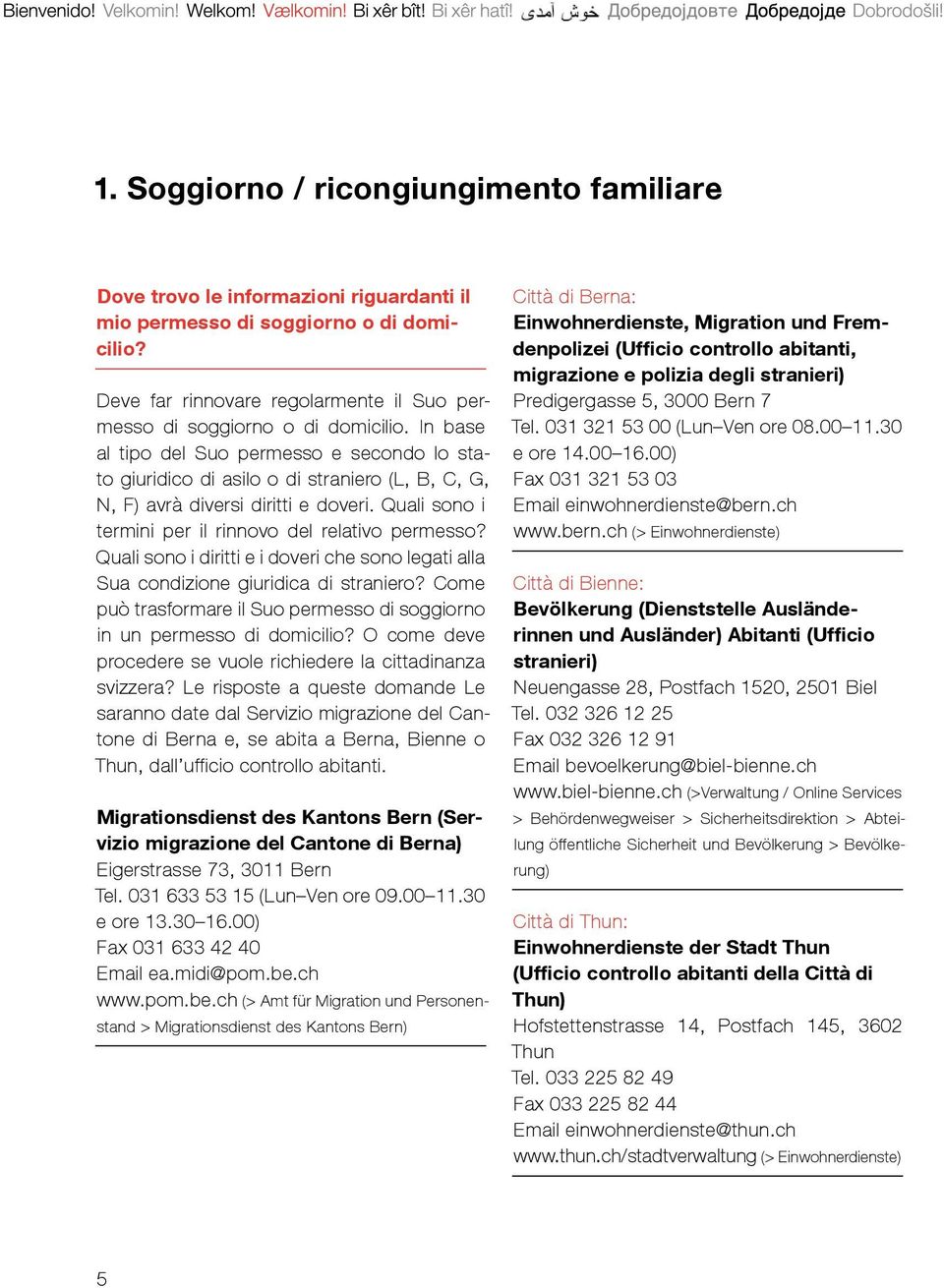 Bienvenido! Velkomin! Welkom! Vælkomin! Bi xêr bît! Bi xêr hatî! خوش آمدی Добредојдовте Добредојде Dobrodošli!

1. Soggiorno / ricongiungimento familiare

Dove trovo le informazioni riguardanti il mio permesso di soggiorno o di domicilio?

Deve far rinnovare regolarmente il Suo permesso di soggiorno o di domicilio. In base al tipo del Suo permesso e secondo lo stato giuridico di asilo o di straniero (L, B, C, G, N, F) avrà diversi diritti e doveri. Quali sono i termini per il rinnovo del relativo permesso? Quali sono i diritti e i doveri che sono legati alla Sua condizione giuridica di straniero? Come può trasformare il Suo permesso di soggiorno in un permesso di domicilio? O come deve procedere se vuole richiedere la cittadinanza svizzera? Le risposte a queste domande Le saranno date dal Servizio migrazione del Cantone di Berna e, se abita a Berna, Bienne o Thun, dall'ufficio controllo abitanti.

Migrationsdienst des Kantons Bern (Servizio migrazione del Cantone di Berna)
Eigerstrasse 73, 3011 Bern
Tel. 031 633 53 15 (Lun–Ven ore 09.00–11.30 e ore 13.30–16.00)
Fax 031 633 42 40
Email ea.midi@pom.be.ch
www.pom.be.ch (> Amt für Migration und Personenstand > Migrationsdienst des Kantons Bern)

Città di Berna:
Einwohnerdienste, Migration und Fremdenpolizei (Ufficio controllo abitanti, migrazione e polizia degli stranieri)
Predigergasse 5, 3000 Bern 7
Tel. 031 321 53 00 (Lun–Ven ore 08.00–11.30 e ore 14.00–16.00)
Fax 031 321 53 03
Email einwohnerdienste@bern.ch
www.bern.ch (> Einwohnerdienste)

Città di Bienne:
Bevölkerung (Dienststelle Ausländerinnen und Ausländer) Abitanti (Ufficio stranieri)
Neuengasse 28, Postfach 1520, 2501 Biel
Tel. 032 326 12 25
Fax 032 326 12 91
Email bevoelkerung@biel-bienne.ch
www.biel-bienne.ch (>Verwaltung / Online Services > Behördenwegweiser > Sicherheitsdirektion > Abteilung öffentliche Sicherheit und Bevölkerung > Bevölkerung)

Città di Thun:
Einwohnerdienste der Stadt Thun (Ufficio controllo abitanti della Città di Thun)
Hofstettenstrasse 14, Postfach 145, 3602 Thun
Tel. 033 225 82 49
Fax 033 225 82 44
Email einwohnerdienste@thun.ch
www.thun.ch/stadtverwaltung (> Einwohnerdienste)

5